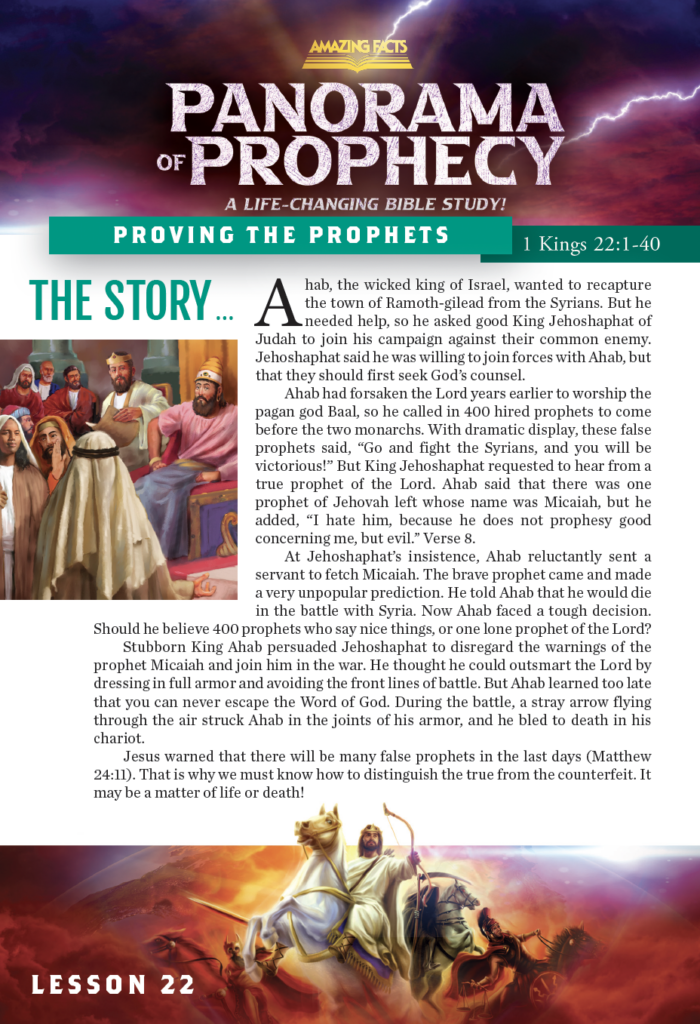 AMAZING FACTS

PANORAMA OF PROPHECY

A LIFE-CHANGING BIBLE STUDY!

PROVING THE PROPHETS

1 Kings 22:1-40

THE STORY ...

Ahab, the wicked king of Israel, wanted to recapture the town of Ramoth-gilead from the Syrians. But he needed help, so he asked good King Jehoshaphat of Judah to join his campaign against their common enemy. Jehoshaphat said he was willing to join forces with Ahab, but that they should first seek God's counsel.

Ahab had forsaken the Lord years earlier to worship the pagan god Baal, so he called in 400 hired prophets to come before the two monarchs. With dramatic display, these false prophets said, "Go and fight the Syrians, and you will be victorious!" But King Jehoshaphat requested to hear from a true prophet of the Lord. Ahab said that there was one prophet of Jehovah left whose name was Micaiah, but he added, "I hate him, because he does not prophesy good concerning me, but evil." Verse 8.

At Jehoshaphat's insistence, Ahab reluctantly sent a servant to fetch Micaiah. The brave prophet came and made a very unpopular prediction. He told Ahab that he would die in the battle with Syria. Now Ahab faced a tough decision. Should he believe 400 prophets who say nice things, or one lone prophet of the Lord?

Stubborn King Ahab persuaded Jehoshaphat to disregard the warnings of the prophet Micaiah and join him in the war. He thought he could outsmart the Lord by dressing in full armor and avoiding the front lines of battle. But Ahab learned too late that you can never escape the Word of God. During the battle, a stray arrow flying through the air struck Ahab in the joints of his armor, and he bled to death in his chariot.

Jesus warned that there will be many false prophets in the last days (Matthew 24:11). That is why we must know how to distinguish the true from the counterfeit. It may be a matter of life or death!

LESSON 22